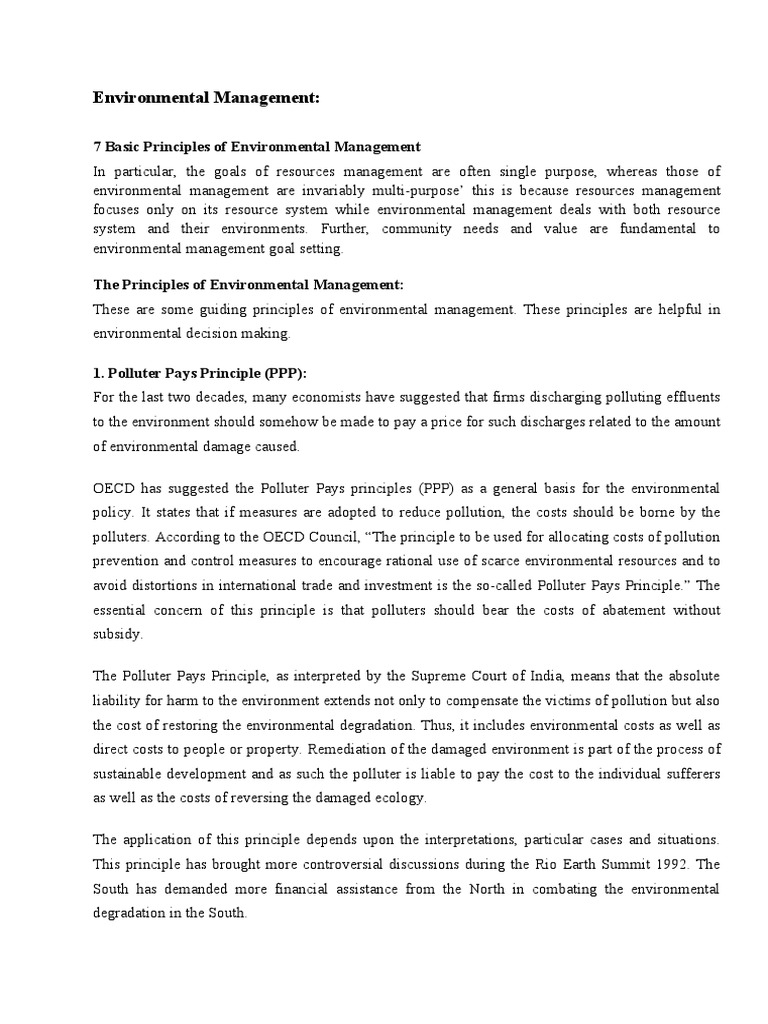 Environmental Management:

7 Basic Principles of Environmental Management

In particular, the goals of resources management are often single purpose, whereas those of environmental management are invariably multi-purpose' this is because resources management focuses only on its resource system while environmental management deals with both resource system and their environments. Further, community needs and value are fundamental to environmental management goal setting.

The Principles of Environmental Management:

These are some guiding principles of environmental management. These principles are helpful in environmental decision making.

1. Polluter Pays Principle (PPP):

For the last two decades, many economists have suggested that firms discharging polluting effluents to the environment should somehow be made to pay a price for such discharges related to the amount of environmental damage caused.

OECD has suggested the Polluter Pays principles (PPP) as a general basis for the environmental policy. It states that if measures are adopted to reduce pollution, the costs should be borne by the polluters. According to the OECD Council, "The principle to be used for allocating costs of pollution prevention and control measures to encourage rational use of scarce environmental resources and to avoid distortions in international trade and investment is the so-called Polluter Pays Principle." The essential concern of this principle is that polluters should bear the costs of abatement without subsidy.

The Polluter Pays Principle, as interpreted by the Supreme Court of India, means that the absolute liability for harm to the environment extends not only to compensate the victims of pollution but also the cost of restoring the environmental degradation. Thus, it includes environmental costs as well as direct costs to people or property. Remediation of the damaged environment is part of the process of sustainable development and as such the polluter is liable to pay the cost to the individual sufferers as well as the costs of reversing the damaged ecology.

The application of this principle depends upon the interpretations, particular cases and situations. This principle has brought more controversial discussions during the Rio Earth Summit 1992. The South has demanded more financial assistance from the North in combating the environmental degradation in the South.